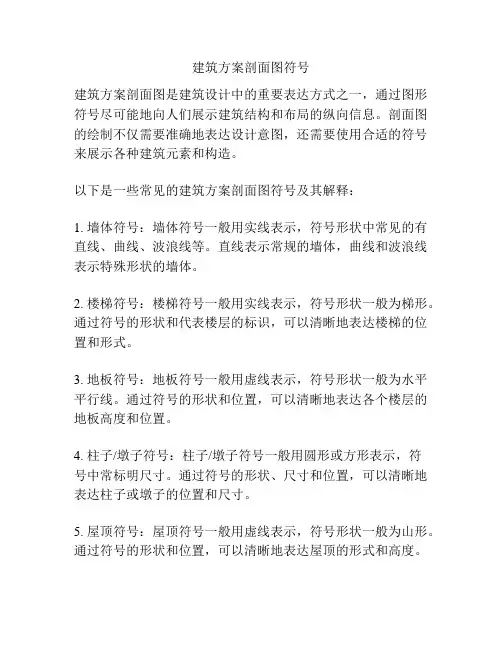 建筑方案剖面图符号

建筑方案剖面图是建筑设计中的重要表达方式之一，通过图形符号尽可能地向人们展示建筑结构和布局的纵向信息。剖面图的绘制不仅需要准确地表达设计意图，还需要使用合适的符号来展示各种建筑元素和构造。

以下是一些常见的建筑方案剖面图符号及其解释：

1. 墙体符号：墙体符号一般用实线表示，符号形状中常见的有直线、曲线、波浪线等。直线表示常规的墙体，曲线和波浪线表示特殊形状的墙体。

2. 楼梯符号：楼梯符号一般用实线表示，符号形状一般为梯形。通过符号的形状和代表楼层的标识，可以清晰地表达楼梯的位置和形式。

3. 地板符号：地板符号一般用虚线表示，符号形状一般为水平平行线。通过符号的形状和位置，可以清晰地表达各个楼层的地板高度和位置。

4. 柱子/墩子符号：柱子/墩子符号一般用圆形或方形表示，符号中常标明尺寸。通过符号的形状、尺寸和位置，可以清晰地表达柱子或墩子的位置和尺寸。

5. 屋顶符号：屋顶符号一般用虚线表示，符号形状一般为山形。通过符号的形状和位置，可以清晰地表达屋顶的形式和高度。